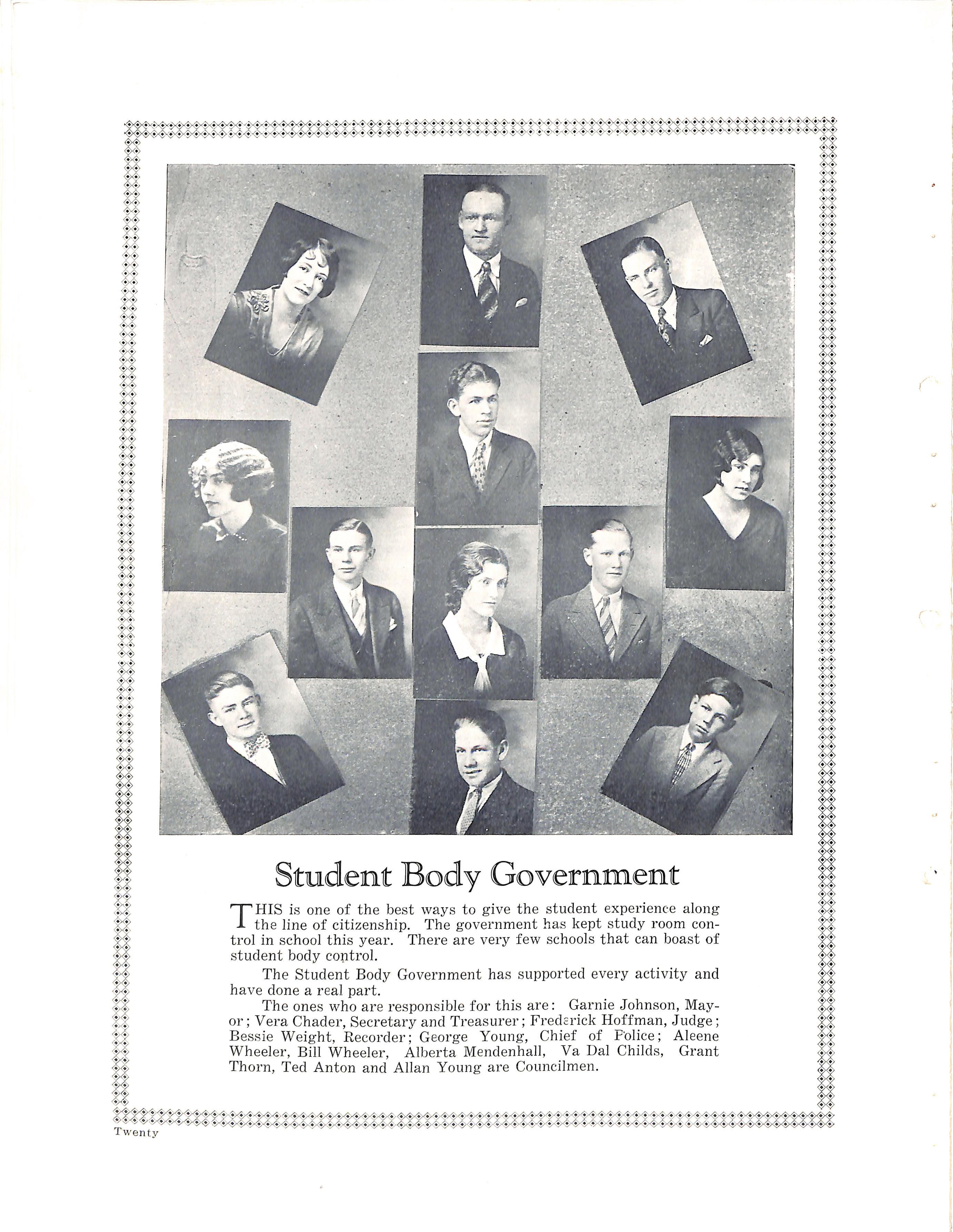 Student Body Government

THIS is one of the best ways to give the student experience along the line of citizenship. The government has kept study room control in school this year. There are very few schools that can boast of student body control.

The Student Body Government has supported every activity and have done a real part.

The ones who are responsible for this are: Garnie Johnson, Mayor; Vera Chader, Secretary and Treasurer; Frederick Hoffman, Judge; Bessie Weight, Recorder; George Young, Chief of Police; Aleene Wheeler, Bill Wheeler, Alberta Mendenhall, Va Dal Childs, Grant Thorn, Ted Anton and Allan Young are Councilmen.

Twenty